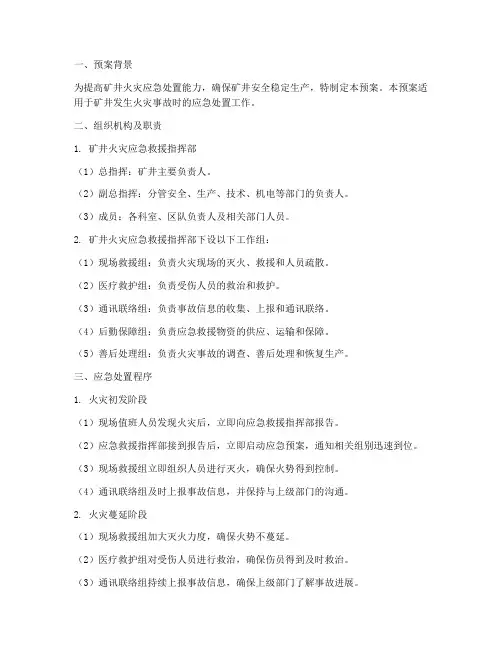 一、预案背景

为提高矿井火灾应急处置能力，确保矿井安全稳定生产，特制定本预案。本预案适用于矿井发生火灾事故时的应急处置工作。

二、组织机构及职责

1. 矿井火灾应急救援指挥部

（1）总指挥：矿井主要负责人。

（2）副总指挥：分管安全、生产、技术、机电等部门的负责人。

（3）成员：各科室、区队负责人及相关部门人员。

2. 矿井火灾应急救援指挥部下设以下工作组：

（1）现场救援组：负责火灾现场的灭火、救援和人员疏散。

（2）医疗救护组：负责受伤人员的救治和救护。

（3）通讯联络组：负责事故信息的收集、上报和通讯联络。

（4）后勤保障组：负责应急救援物资的供应、运输和保障。

（5）善后处理组：负责火灾事故的调查、善后处理和恢复生产。

三、应急处置程序

1. 火灾初发阶段

（1）现场值班人员发现火灾后，立即向应急救援指挥部报告。

（2）应急救援指挥部接到报告后，立即启动应急预案，通知相关组别迅速到位。

（3）现场救援组立即组织人员进行灭火，确保火势得到控制。

（4）通讯联络组及时上报事故信息，并保持与上级部门的沟通。

2. 火灾蔓延阶段

（1）现场救援组加大灭火力度，确保火势不蔓延。

（2）医疗救护组对受伤人员进行救治，确保伤员得到及时救治。

（3）通讯联络组持续上报事故信息，确保上级部门了解事故进展。